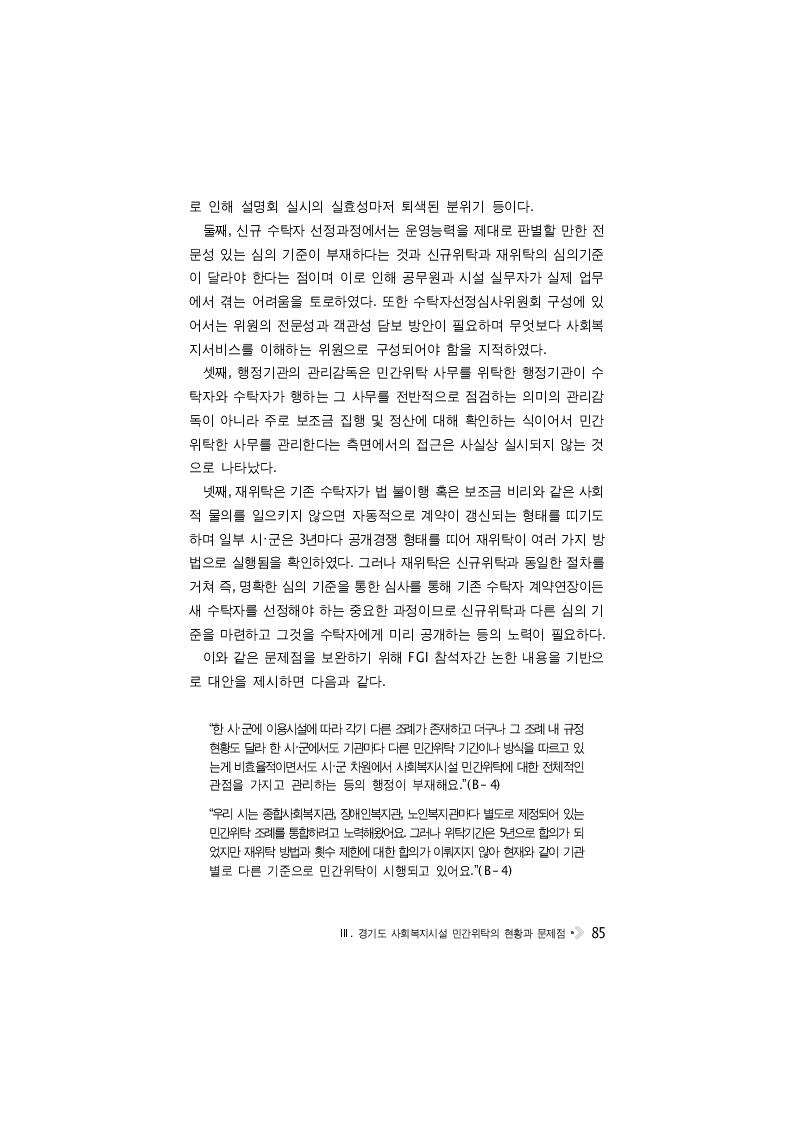 로 인해 설명회 실시의 실효성마저 퇴색된 분위기 등이다.

둘째, 신규 수탁자 선정과정에서는 운영능력을 제대로 판별할 만한 전문성 있는 심의 기준이 부재하다는 것과 신규위탁과 재위탁의 심의기준이 달라야 한다는 점이며 이로 인해 공무원과 시설 실무자가 실제 업무에서 겪는 어려움을 토로하였다. 또한 수탁자선정심사위원회 구성에 있어서는 위원의 전문성과 객관성 담보 방안이 필요하며 무엇보다 사회복지서비스를 이해하는 위원으로 구성되어야 함을 지적하였다.

셋째, 행정기관의 관리감독은 민간위탁 사무를 위탁한 행정기관이 수탁자와 수탁자가 행하는 그 사무를 전반적으로 점검하는 의미의 관리감독이 아니라 주로 보조금 집행 및 정산에 대해 확인하는 식이어서 민간위탁한 사무를 관리한다는 측면에서의 접근은 사실상 실시되지 않는 것으로 나타났다.

넷째, 재위탁은 기존 수탁자가 법 불이행 혹은 보조금 비리와 같은 사회적 물의를 일으키지 않으면 자동적으로 계약이 갱신되는 형태를 띠기도 하며 일부 시·군은 3년마다 공개경쟁 형태를 띠어 재위탁이 여러 가지 방법으로 실행됨을 확인하였다. 그러나 재위탁은 신규위탁과 동일한 절차를 거쳐 즉, 명확한 심의 기준을 통한 심사를 통해 기존 수탁자 계약연장이든 새 수탁자를 선정해야 하는 중요한 과정이므로 신규위탁과 다른 심의 기준을 마련하고 그것을 수탁자에게 미리 공개하는 등의 노력이 필요하다.

이와 같은 문제점을 보완하기 위해 FGI 참석자간 논한 내용을 기반으로 대안을 제시하면 다음과 같다.

“한 시·군에 이용시설에 따라 각기 다른 조례가 존재하고 더구나 그 조례 내 규정 현황도 달라 한 시·군에서도 기관마다 다른 민간위탁 기간이나 방식을 따르고 있는게 비효율적이면서도 시·군 차원에서 사회복지시설 민간위탁에 대한 전체적인 관점을 가지고 관리하는 등의 행정이 부재해요.”(B-4)

“우리 시는 종합사회복지관, 장애인복지관, 노인복지관마다 별도로 제정되어 있는 민간위탁 조례를 통합하려고 노력해왔어요. 그러나 위탁기간은 5년으로 합의가 되었지만 재위탁 방법과 횟수 제한에 대한 합의가 이뤄지지 않아 현재와 같이 기관별로 다른 기준으로 민간위탁이 시행되고 있어요.”(B-4)

Ⅲ. 경기도 사회복지시설 민간위탁의 현황과 문제점 85